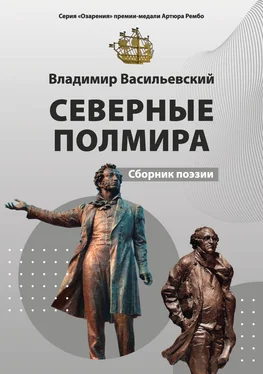 Серия «Озарения» премии-медали Артюра Рембо

Владимир Васильевский

СЕВЕРНЫЕ ПОЛМИРА

Сборник поэзии